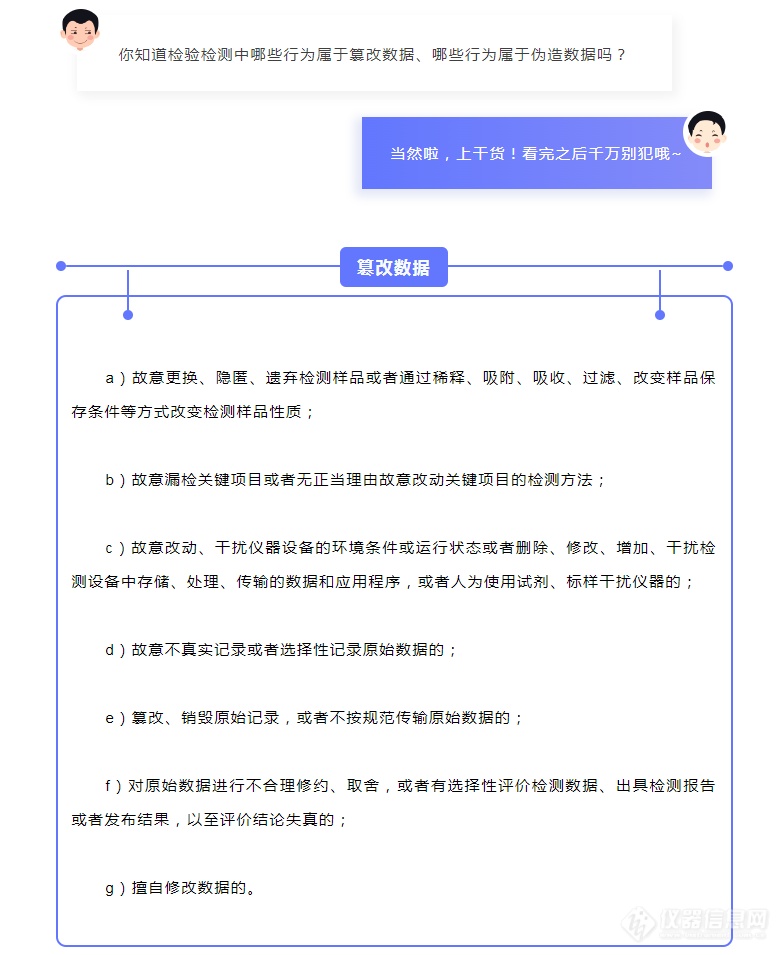 你知道检验检测中哪些行为属于篡改数据、哪些行为属于伪造数据吗？

当然啦，上干货！看完之后千万别犯哦~

篡改数据

a）故意更换、隐匿、遗弃检测样品或者通过稀释、吸附、吸收、过滤、改变样品保存条件等方式改变检测样品性质；

b）故意漏检关键项目或者无正当理由故意改动关键项目的检测方法；

c）故意改动、干扰仪器设备的环境条件或运行状态或者删除、修改、增加、干扰检测设备中存储、处理、传输的数据和应用程序，或者人为使用试剂、标样干扰仪器的；

d）故意不真实记录或者选择性记录原始数据的；

e）篡改、销毁原始记录，或者不按规范传输原始数据的；

f）对原始数据进行不合理修约、取舍，或者有选择性评价检测数据、出具检测报告或者发布结果，以至评价结论失真的；

g）擅自修改数据的。

仪器信息网